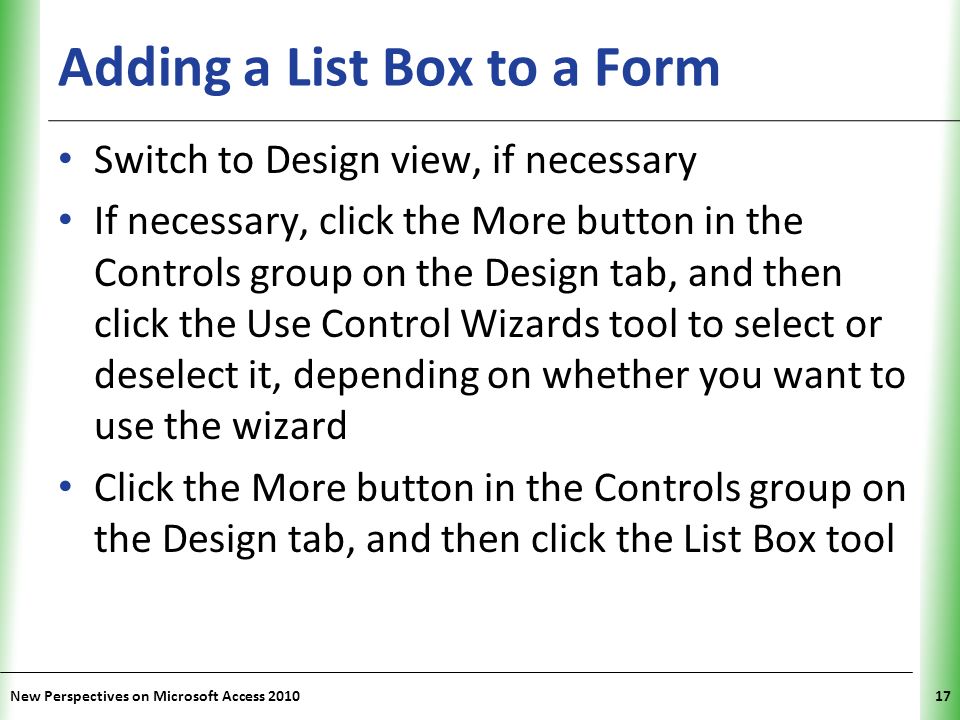 Adding a List Box to a Form

• Switch to Design view, if necessary

• If necessary, click the More button in the Controls group on the Design tab, and then click the Use Control Wizards tool to select or deselect it, depending on whether you want to use the wizard

• Click the More button in the Controls group on the Design tab, and then click the List Box tool

New Perspectives on Microsoft Access 2010

17